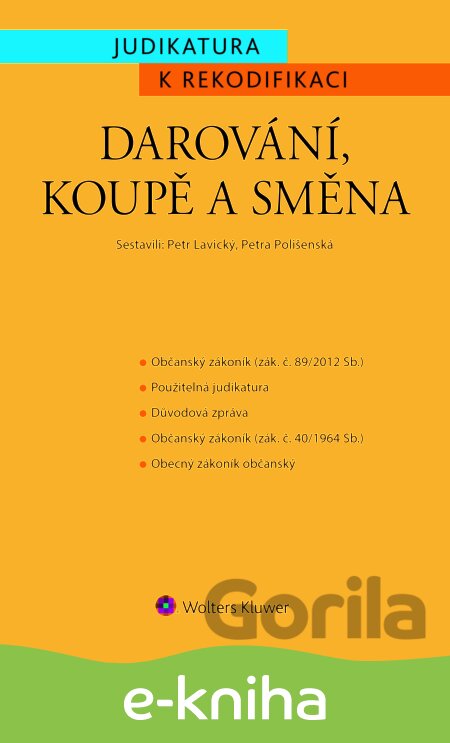 JUDIKATURA
K REKODIFIKACI

DAROVÁNÍ, KOUPĚ A SMĚNA

Sestavili: Petr Lavický, Petra Polišenská

• Občanský zákoník (zák. č. 89/2012 Sb.)
• Použitelná judikatura
• Důvodová zpráva
• Občanský zákoník (zák. č. 40/1964 Sb.)
• Obecný zákoník občanský

Wolters Kluwer

e-kniha

Gorila